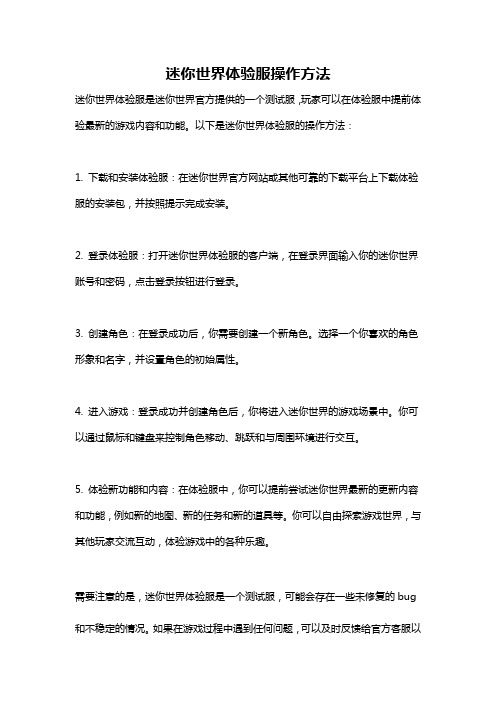 迷你世界体验服操作方法

迷你世界体验服是迷你世界官方提供的一个测试服，玩家可以在体验服中提前体验最新的游戏内容和功能。以下是迷你世界体验服的操作方法：

1. 下载和安装体验服：在迷你世界官方网站或其他可靠的下载平台上下载体验服的安装包，并按照提示完成安装。

2. 登录体验服：打开迷你世界体验服的客户端，在登录界面输入你的迷你世界账号和密码，点击登录按钮进行登录。

3. 创建角色：在登录成功后，你需要创建一个新角色。选择一个你喜欢的角色形象和名字，并设置角色的初始属性。

4. 进入游戏：登录成功并创建角色后，你将进入迷你世界的游戏场景中。你可以通过鼠标和键盘来控制角色移动、跳跃和与周围环境进行交互。

5. 体验新功能和内容：在体验服中，你可以提前尝试迷你世界最新的更新内容和功能，例如新的地图、新的任务和新的道具等。你可以自由探索游戏世界，与其他玩家交流互动，体验游戏中的各种乐趣。

需要注意的是，迷你世界体验服是一个测试服，可能会存在一些未修复的 bug 和不稳定的情况。如果在游戏过程中遇到任何问题，可以及时反馈给官方客服以